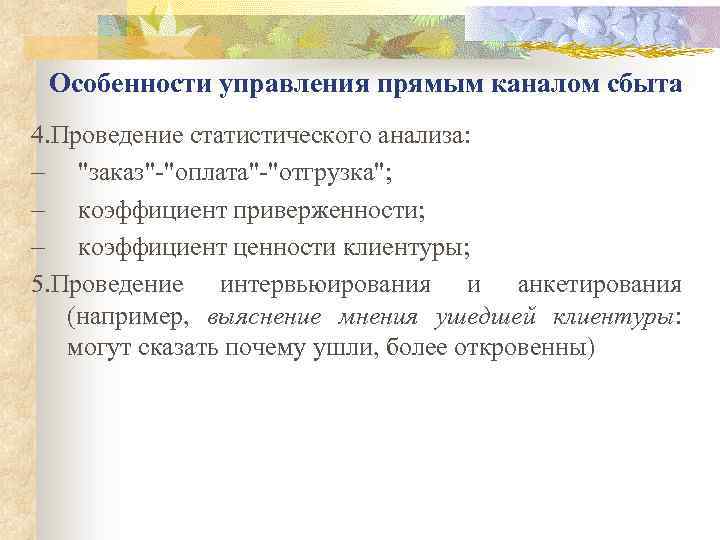 Особенности управления прямым каналом сбыта

4.Проведение статистического анализа:

– "заказ"-"оплата"-"отгрузка";

– коэффициент приверженности;

– коэффициент ценности клиентуры;

5.Проведение интервьюирования и анкетирования (например, выяснение мнения ушедшей клиентуры: могут сказать почему ушли, более откровенны)